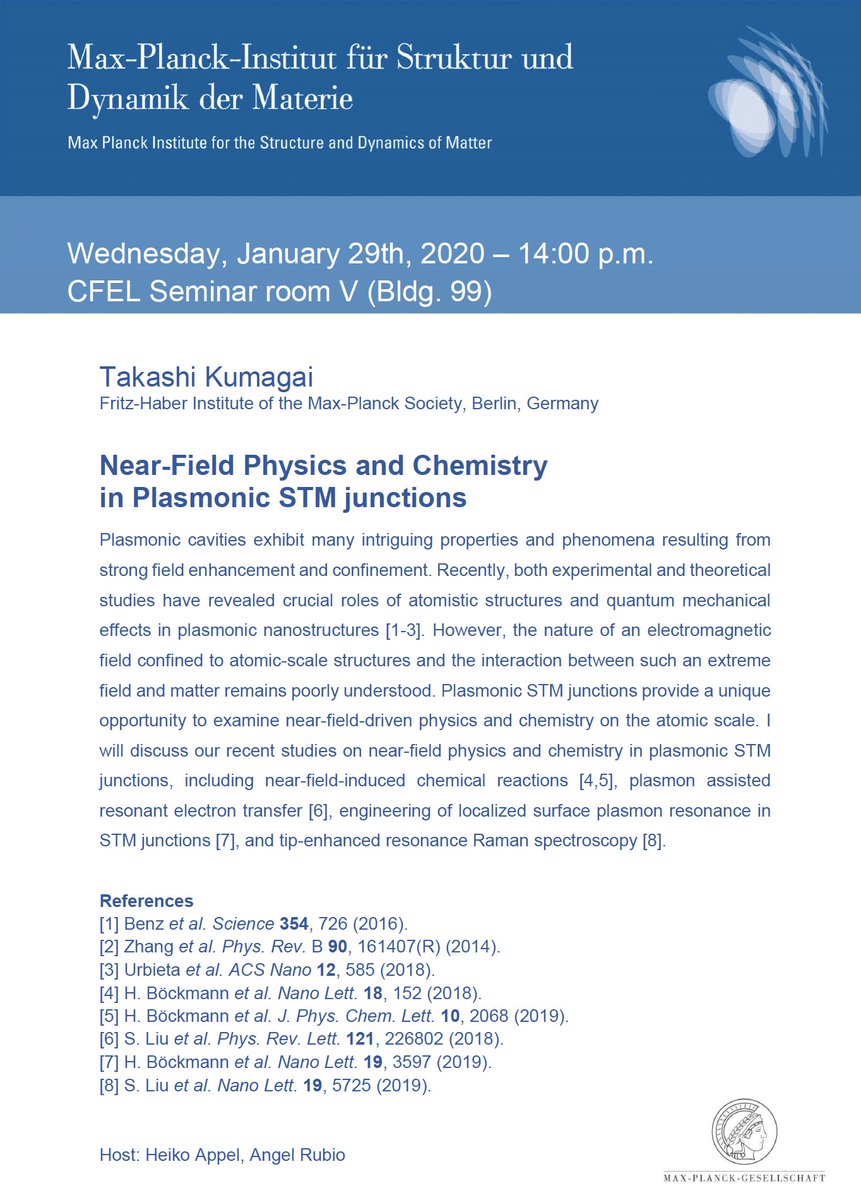 Max-Planck-Institut für Struktur und Dynamik der Materie
Max Planck Institute for the Structure and Dynamics of Matter

Wednesday, January 29th, 2020 – 14:00 p.m.
CFEL Seminar room V (Bldg. 99)

Takashi Kumagai
Fritz-Haber Institute of the Max-Planck Society, Berlin, Germany

Near-Field Physics and Chemistry in Plasmonic STM junctions

Plasmonic cavities exhibit many intriguing properties and phenomena resulting from strong field enhancement and confinement. Recently, both experimental and theoretical studies have revealed crucial roles of atomistic structures and quantum mechanical effects in plasmonic nanostructures [1-3]. However, the nature of an electromagnetic field confined to atomic-scale structures and the interaction between such an extreme field and matter remains poorly understood. Plasmonic STM junctions provide a unique opportunity to examine near-field-driven physics and chemistry on the atomic scale. I will discuss our recent studies on near-field physics and chemistry in plasmonic STM junctions, including near-field-induced chemical reactions [4,5], plasmon assisted resonant electron transfer [6], engineering of localized surface plasmon resonance in STM junctions [7], and tip-enhanced resonance Raman spectroscopy [8].

References
[1] Benz et al. Science 354, 726 (2016).
[2] Zhang et al. Phys. Rev. B 90, 161407(R) (2014).
[3] Urbieta et al. ACS Nano 12, 585 (2018).
[4] H. Böckmann et al. Nano Lett. 18, 152 (2018).
[5] H. Böckmann et al. J. Phys. Chem. Lett. 10, 2068 (2019).
[6] S. Liu et al. Phys. Rev. Lett. 121, 226802 (2018).
[7] H. Böckmann et al. Nano Lett. 19, 3597 (2019).
[8] S. Liu et al. Nano Lett. 19, 5725 (2019).

Host: Heiko Appel, Angel Rubio

MAX-PLANCK-GESELLSCHAFT